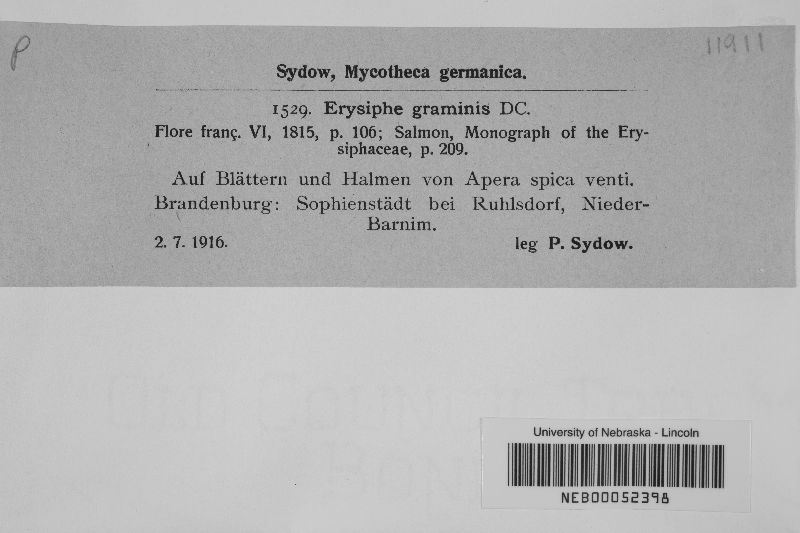 P

11911

Sydow, Mycotheca germanica.

1529. Erysiphe graminis DC.

Flore franç. VI, 1815, p. 106; Salmon, Monograph of the Erysiphaceae, p. 209.

Auf Blättern und Halmen von Apera spica venti.

Brandenburg: Sophienstädt bei Ruhlsdorf, Nieder-Barnim.

2. 7. 1916. leg P. Sydow.

University of Nebraska - Lincoln

NEB00052398